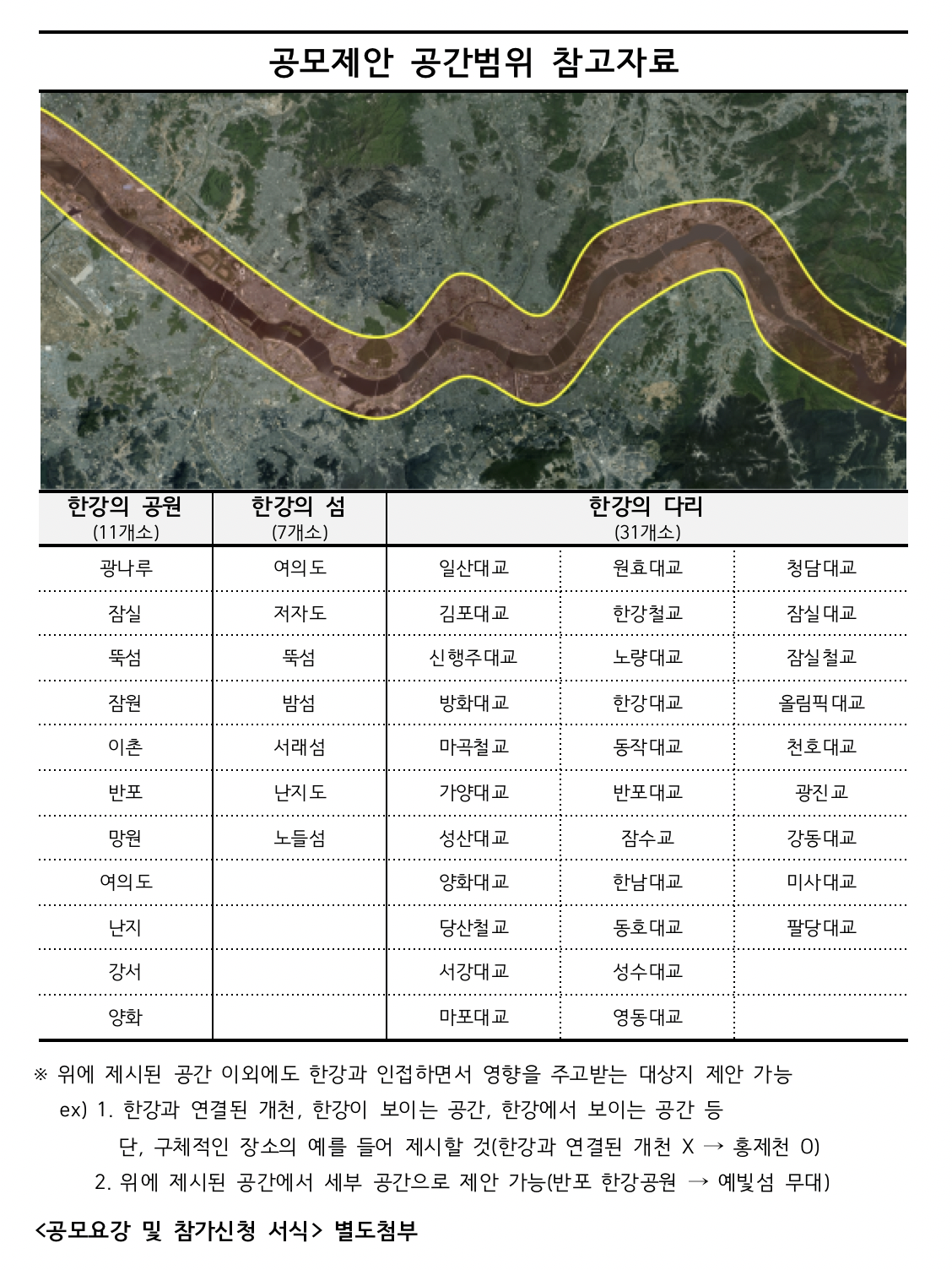 공모제안 공간범위 참고자료

| 한강의 공원 (11개소) | 한강의 섬 (7개소) | 한강의 다리 (31개소) | | |
|---|---|---|---|---|
| 광나루 | 여의도 | 일산대교 | 원효대교 | 청담대교 |
| 잠실 | 저자도 | 김포대교 | 한강철교 | 잠실대교 |
| 뚝섬 | 뚝섬 | 신행주대교 | 노량대교 | 잠실철교 |
| 잠원 | 밤섬 | 방화대교 | 한강대교 | 올림픽대교 |
| 이촌 | 서래섬 | 마곡철교 | 동작대교 | 천호대교 |
| 반포 | 난지도 | 가양대교 | 반포대교 | 광진교 |
| 망원 | 노들섬 | 성산대교 | 잠수교 | 강동대교 |
| 여의도 | | 양화대교 | 한남대교 | 미사대교 |
| 난지 | | 당산철교 | 동호대교 | 팔당대교 |
| 강서 | | 서강대교 | 성수대교 | |
| 양화 | | 마포대교 | 영동대교 | |

※ 위에 제시된 공간 이외에도 한강과 인접하면서 영향을 주고받는 대상지 제안 가능
ex) 1. 한강과 연결된 개천, 한강이 보이는 공간, 한강에서 보이는 공간 등
단, 구체적인 장소의 예를 들어 제시할 것(한강과 연결된 개천 X → 홍제천 O)
2. 위에 제시된 공간에서 세부 공간으로 제안 가능(반포 한강공원 → 예빛섬 무대)

<공모요강 및 참가신청 서식> 별도첨부